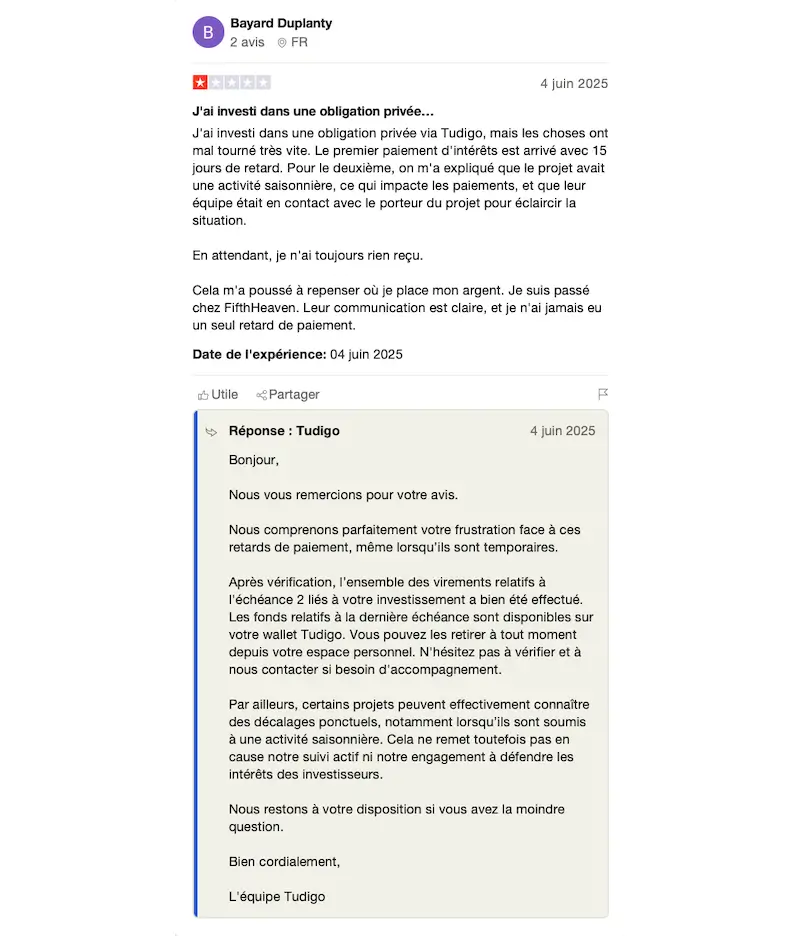 B

Bayard Duplanty
2 avis FR

4 juin 2025

J'ai investi dans une obligation privée…

J'ai investi dans une obligation privée via Tudigo, mais les choses ont mal tourné très vite. Le premier paiement d'intérêts est arrivé avec 15 jours de retard. Pour le deuxième, on m'a expliqué que le projet avait une activité saisonnière, ce qui impacte les paiements, et que leur équipe était en contact avec le porteur du projet pour éclaircir la situation.

En attendant, je n'ai toujours rien reçu.

Cela m'a poussé à repenser où je place mon argent. Je suis passé chez FifthHeaven. Leur communication est claire, et je n'ai jamais eu un seul retard de paiement.

Date de l'expérience: 04 juin 2025

Utile Partager

Réponse : Tudigo 4 juin 2025

Bonjour,

Nous vous remercions pour votre avis.

Nous comprenons parfaitement votre frustration face à ces retards de paiement, même lorsqu'ils sont temporaires.

Après vérification, l'ensemble des virements relatifs à l'échéance 2 liés à votre investissement a bien été effectué. Les fonds relatifs à la dernière échéance sont disponibles sur votre wallet Tudigo. Vous pouvez les retirer à tout moment depuis votre espace personnel. N'hésitez pas à vérifier et à nous contacter si besoin d'accompagnement.

Par ailleurs, certains projets peuvent effectivement connaître des décalages ponctuels, notamment lorsqu'ils sont soumis à une activité saisonnière. Cela ne remet toutefois pas en cause notre suivi actif ni notre engagement à défendre les intérêts des investisseurs.

Nous restons à votre disposition si vous avez la moindre question.

Bien cordialement,

L'équipe Tudigo